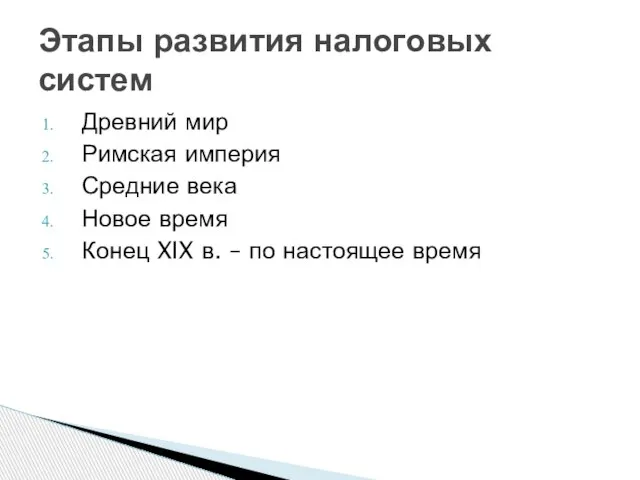 Этапы развития налоговых систем

1. Древний мир
2. Римская империя
3. Средние века
4. Новое время
5. Конец XIX в. – по настоящее время